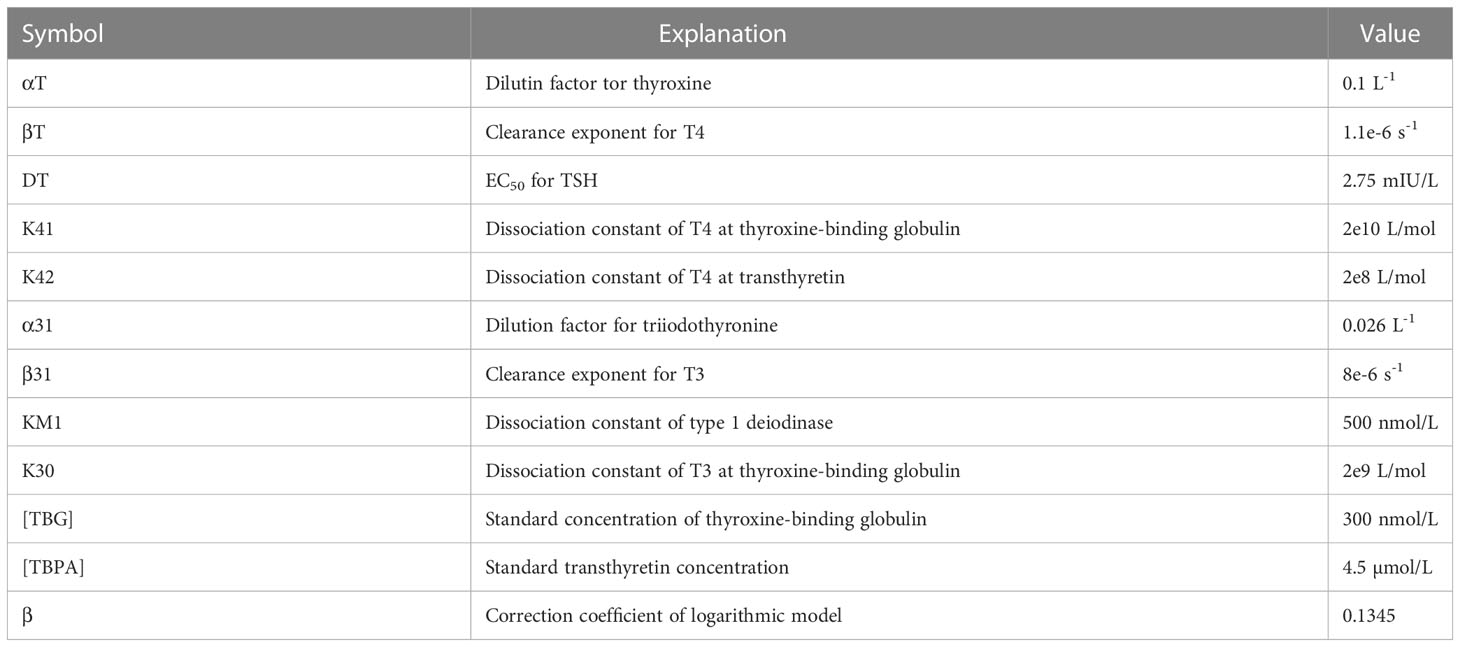 | Symbol | Explanation | Value |
|---|---|---|
| αT | Dilutin factor tor thyroxine | 0.1 $L^{-1}$ |
| βT | Clearance exponent for T4 | 1.1e-6 $s^{-1}$ |
| DT | $EC_{50}$ for TSH | 2.75 mIU/L |
| K41 | Dissociation constant of T4 at thyroxine-binding globulin | 2e10 L/mol |
| K42 | Dissociation constant of T4 at transthyretin | 2e8 L/mol |
| α31 | Dilution factor for triiodothyronine | 0.026 $L^{-1}$ |
| β31 | Clearance exponent for T3 | 8e-6 $s^{-1}$ |
| KM1 | Dissociation constant of type 1 deiodinase | 500 nmol/L |
| K30 | Dissociation constant of T3 at thyroxine-binding globulin | 2e9 L/mol |
| [TBG] | Standard concentration of thyroxine-binding globulin | 300 nmol/L |
| [TBPA] | Standard transthyretin concentration | 4.5 μmol/L |
| β | Correction coefficient of logarithmic model | 0.1345 |